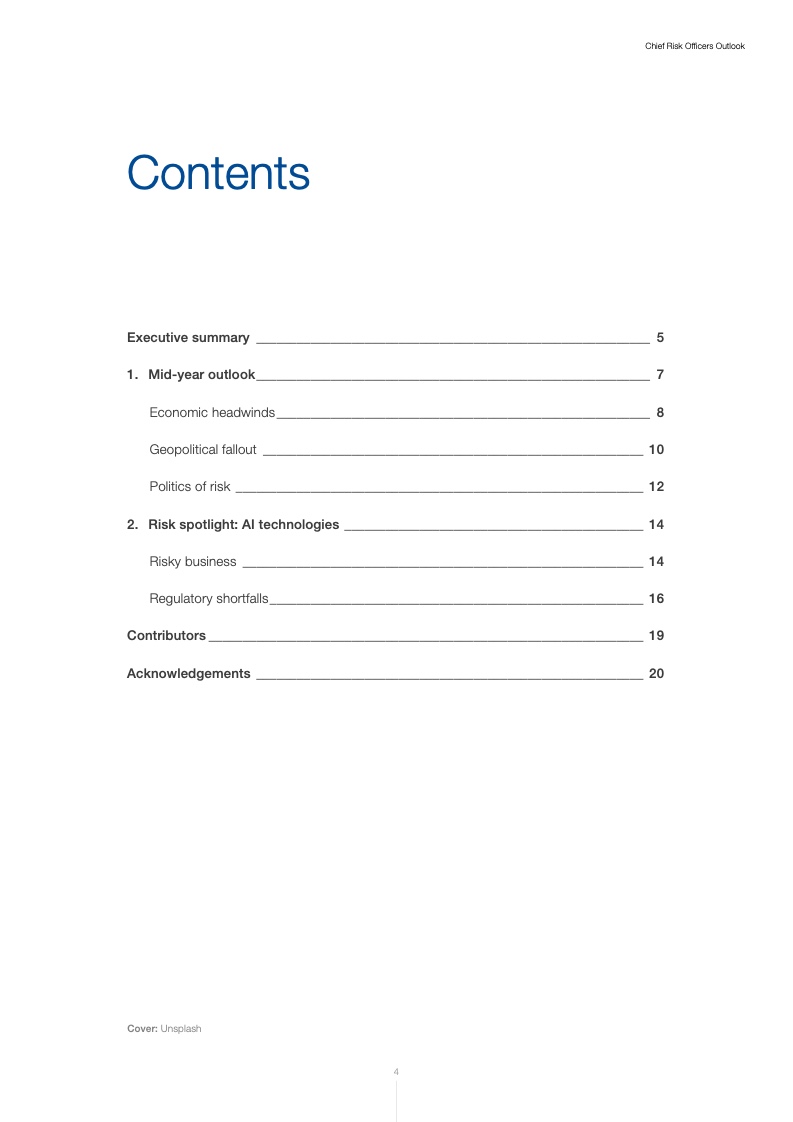 Chief Risk Officers Outlook

Contents

Executive summary 5

1. Mid-year outlook 7

Economic headwinds 8

Geopolitical fallout 10

Politics of risk 12

2. Risk spotlight: AI technologies 14

Risky business 14

Regulatory shortfalls 16

Contributors 19

Acknowledgements 20

Cover: Unsplash

4